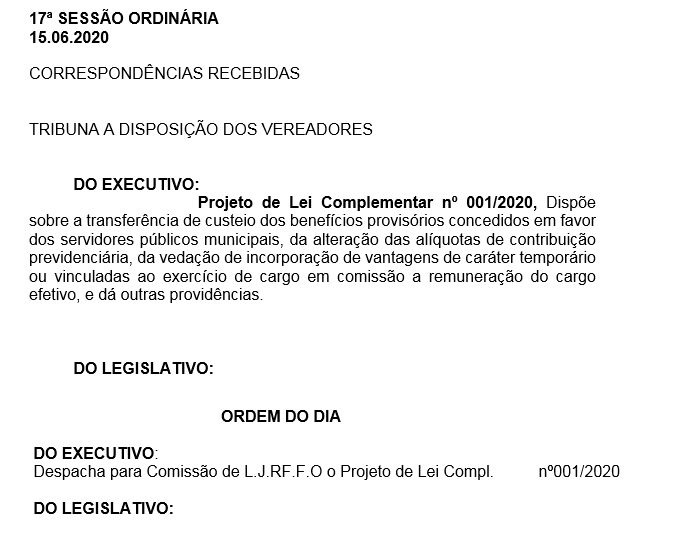 17ª SESSÃO ORDINÁRIA
15.06.2020

CORRESPONDÊNCIAS RECEBIDAS

TRIBUNA A DISPOSIÇÃO DOS VEREADORES

DO EXECUTIVO:

Projeto de Lei Complementar nº 001/2020, Dispõe sobre a transferência de custeio dos benefícios provisórios concedidos em favor dos servidores públicos municipais, da alteração das alíquotas de contribuição previdenciária, da vedação de incorporação de vantagens de caráter temporário ou vinculadas ao exercício de cargo em comissão a remuneração do cargo efetivo, e dá outras providências.

DO LEGISLATIVO:

ORDEM DO DIA

DO EXECUTIVO:
Despacha para Comissão de L.J.RF.F.O o Projeto de Lei Compl. nº001/2020

DO LEGISLATIVO: